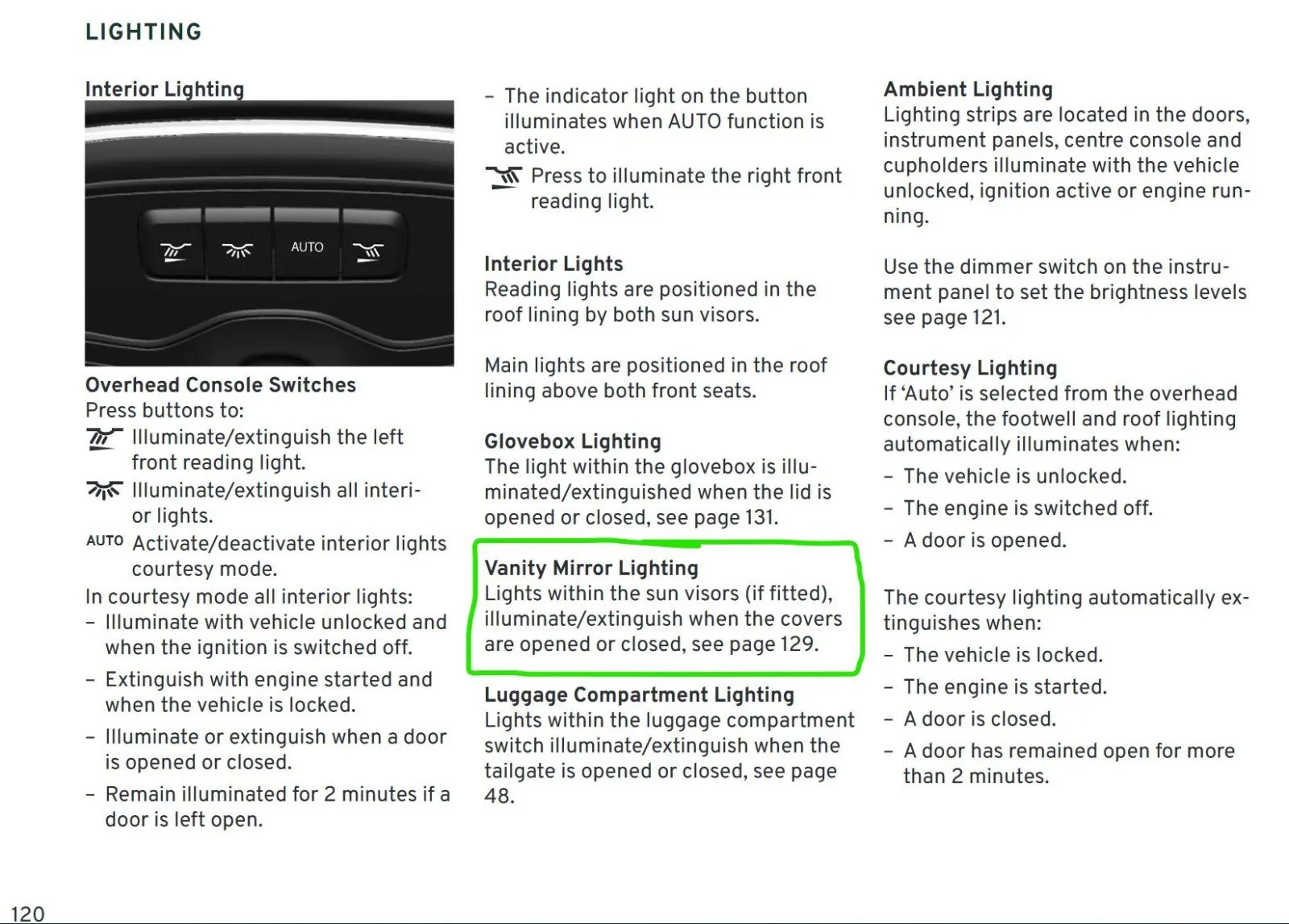 LIGHTING

Interior Lighting

AUTO

Overhead Console Switches
Press buttons to:
Illuminate/extinguish the left front reading light.
Illuminate/extinguish all interior lights.
AUTO Activate/deactivate interior lights courtesy mode.
In courtesy mode all interior lights:
– Illuminate with vehicle unlocked and when the ignition is switched off.
– Extinguish with engine started and when the vehicle is locked.
– Illuminate or extinguish when a door is opened or closed.
– Remain illuminated for 2 minutes if a door is left open.

– The indicator light on the button illuminates when AUTO function is active.
Press to illuminate the right front reading light.

Interior Lights
Reading lights are positioned in the roof lining by both sun visors.

Main lights are positioned in the roof lining above both front seats.

Glovebox Lighting
The light within the glovebox is illuminated/extinguished when the lid is opened or closed, see page 131.

Vanity Mirror Lighting
Lights within the sun visors (if fitted), illuminate/extinguish when the covers are opened or closed, see page 129.

Luggage Compartment Lighting
Lights within the luggage compartment switch illuminate/extinguish when the tailgate is opened or closed, see page 48.

Ambient Lighting
Lighting strips are located in the doors, instrument panels, centre console and cupholders illuminate with the vehicle unlocked, ignition active or engine running.

Use the dimmer switch on the instrument panel to set the brightness levels see page 121.

Courtesy Lighting
If ‘Auto’ is selected from the overhead console, the footwell and roof lighting automatically illuminates when:
– The vehicle is unlocked.
– The engine is switched off.
– A door is opened.

The courtesy lighting automatically extinguishes when:
– The vehicle is locked.
– The engine is started.
– A door is closed.
– A door has remained open for more than 2 minutes.

120